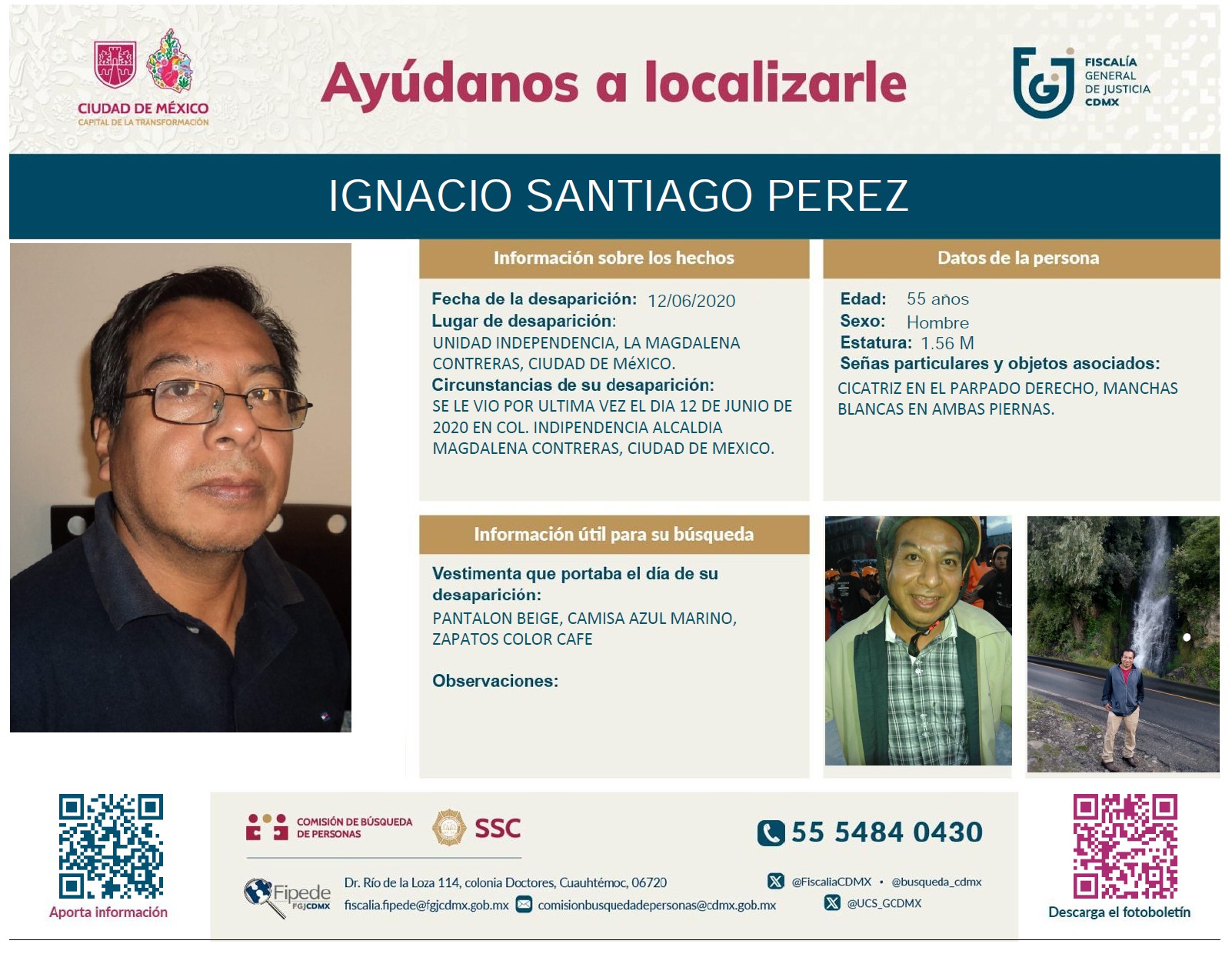 CIUDAD DE MÉXICO
CAPITAL DE LA TRANSFORMACIÓN

Ayúdanos a localizarle

FISCALÍA GENERAL DE JUSTICIA CDMX

IGNACIO SANTIAGO PEREZ

Información sobre los hechos

Fecha de la desaparición: 12/06/2020
Lugar de desaparición:
UNIDAD INDEPENDENCIA, LA MAGDALENA CONTRERAS, CIUDAD DE MéXICO.
Circunstancias de su desaparición:
SE LE VIO POR ULTIMA VEZ EL DIA 12 DE JUNIO DE 2020 EN COL. INDIPENDENCIA ALCALDIA MAGDALENA CONTRERAS, CIUDAD DE MEXICO.

Datos de la persona

Edad: 55 años
Sexo: Hombre
Estatura: 1.56 M
Señas particulares y objetos asociados:
CICATRIZ EN EL PARPADO DERECHO, MANCHAS BLANCAS EN AMBAS PIERNAS.

Información útil para su búsqueda

Vestimenta que portaba el día de su desaparición:
PANTALON BEIGE, CAMISA AZUL MARINO, ZAPATOS COLOR CAFE

Observaciones:

Aporta información

COMISIÓN DE BÚSQUEDA DE PERSONAS
SSC
55 5484 0430
Fipede FGJCDMX
Dr. Río de la Loza 114, colonia Doctores, Cuauhtémoc, 06720
fiscalia.fipede@fgjcdmx.gob.mx comisionbusquedadepersonas@cdmx.gob.mx
@FiscaliaCDMX • @busqueda_cdmx
@UCS_GCDMX

Descarga el fotoboletín